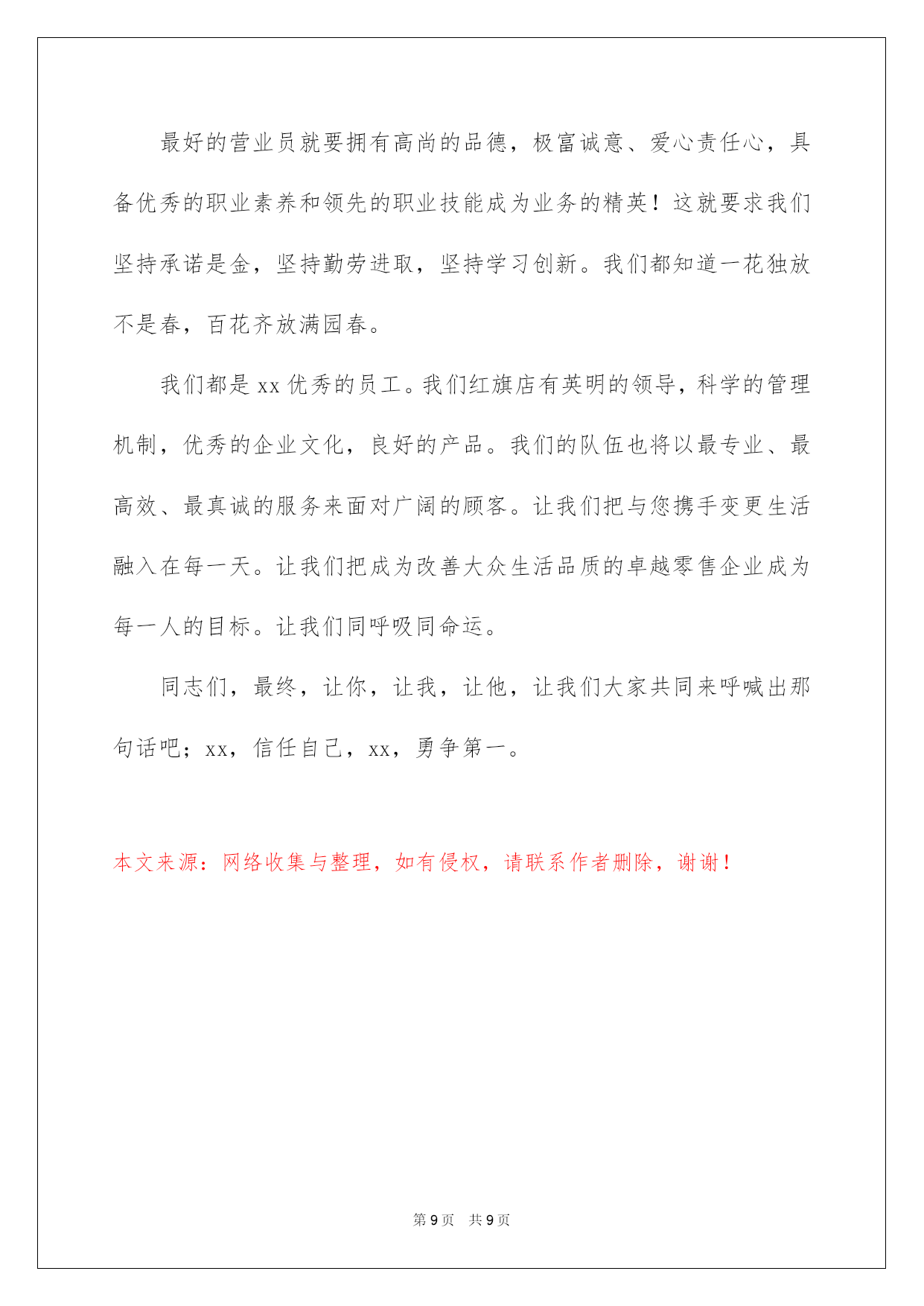 最好的营业员就要拥有高尚的品德，极富诚意、爱心责任心，具备优秀的职业素养和领先的职业技能成为业务的精英！这就要求我们坚持承诺是金，坚持勤劳进取，坚持学习创新。我们都知道一花独放不是春，百花齐放满园春。

我们都是 xx 优秀的员工。我们红旗店有英明的领导，科学的管理机制，优秀的企业文化，良好的产品。我们的队伍也将以最专业、最高效、最真诚的服务来面对广阔的顾客。让我们把与您携手变更生活融入在每一天。让我们把成为改善大众生活品质的卓越零售企业成为每一人的目标。让我们同呼吸同命运。

同志们，最终，让你，让我，让他，让我们大家共同来呼喊出那句话吧；xx，信任自己，xx，勇争第一。

本文来源：网络收集与整理，如有侵权，请联系作者删除，谢谢！

第 9 页　共 9 页